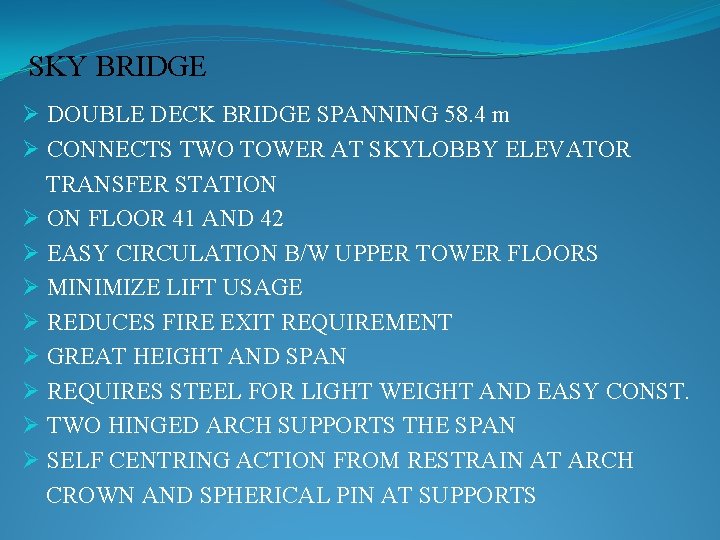 SKY BRIDGE

➢ DOUBLE DECK BRIDGE SPANNING 58.4 m
➢ CONNECTS TWO TOWER AT SKYLOBBY ELEVATOR TRANSFER STATION
➢ ON FLOOR 41 AND 42
➢ EASY CIRCULATION B/W UPPER TOWER FLOORS
➢ MINIMIZE LIFT USAGE
➢ REDUCES FIRE EXIT REQUIREMENT
➢ GREAT HEIGHT AND SPAN
➢ REQUIRES STEEL FOR LIGHT WEIGHT AND EASY CONST.
➢ TWO HINGED ARCH SUPPORTS THE SPAN
➢ SELF CENTRING ACTION FROM RESTRAIN AT ARCH CROWN AND SPHERICAL PIN AT SUPPORTS